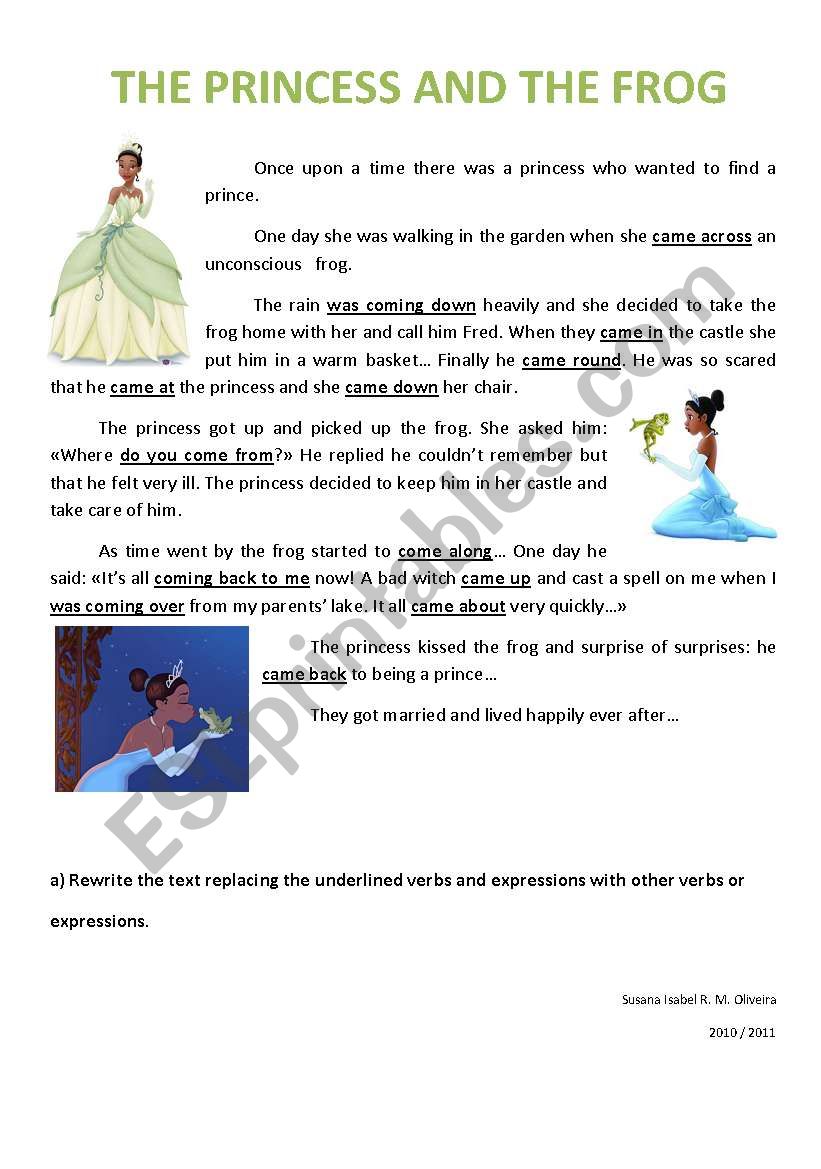 THE PRINCESS AND THE FROG

Once upon a time there was a princess who wanted to find a prince.

One day she was walking in the garden when she came across an unconscious frog.

The rain was coming down heavily and she decided to take the frog home with her and call him Fred. When they came in the castle she put him in a warm basket… Finally he came round. He was so scared that he came at the princess and she came down her chair.

The princess got up and picked up the frog. She asked him: «Where do you come from?» He replied he couldn't remember but that he felt very ill. The princess decided to keep him in her castle and take care of him.

As time went by the frog started to come along… One day he said: «It's all coming back to me now! A bad witch came up and cast a spell on me when I was coming over from my parents' lake. It all came about very quickly…»

The princess kissed the frog and surprise of surprises: he came back to being a prince…

They got married and lived happily ever after…

a) Rewrite the text replacing the underlined verbs and expressions with other verbs or expressions.

Susana Isabel R. M. Oliveira

2010 / 2011

ESLprintables.com